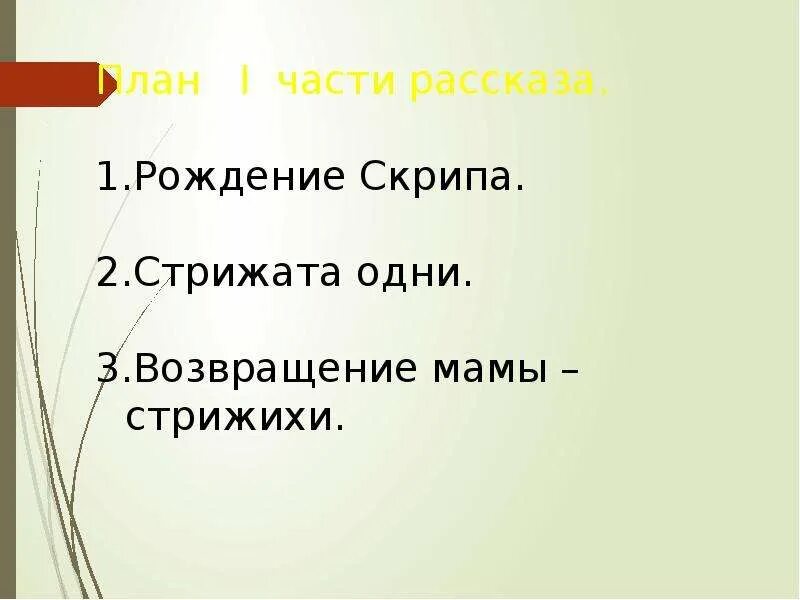 План I части рассказа.

1.Рождение Скрипа.

2.Стрижата одни.

3.Возвращение мамы – стрижихи.